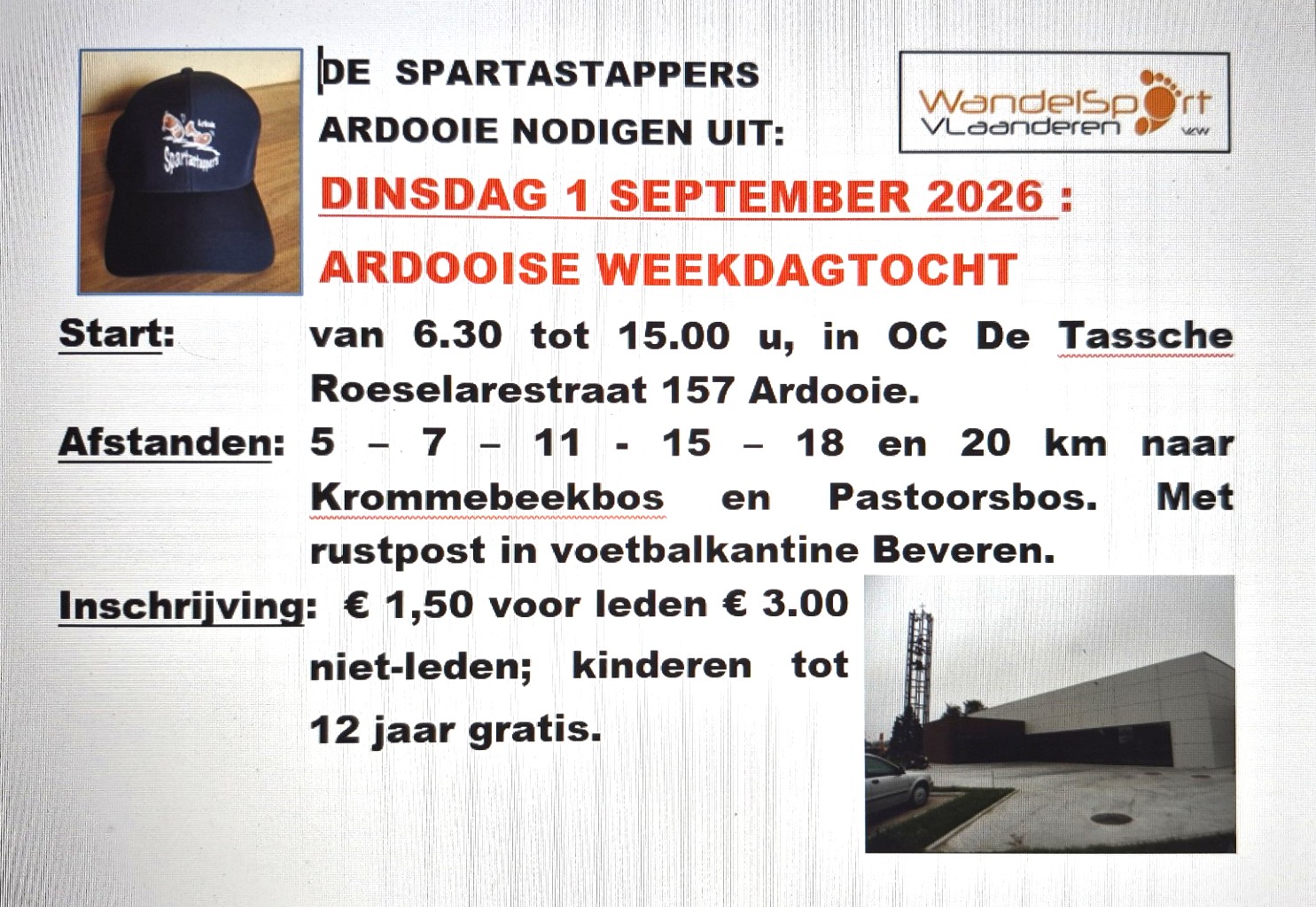 DE SPARTASTAPPERS

ARDOOIE NODIGEN UIT:

WandelSport
VLaanderen
vzw

DINSDAG 1 SEPTEMBER 2026 :

ARDOOISE WEEKDAGTOCHT

Start: van 6.30 tot 15.00 u, in OC De Tassche Roeselarestraat 157 Ardooie.

Afstanden: 5 – 7 – 11 - 15 – 18 en 20 km naar Krommebeekbos en Pastoorsbos. Met rustpost in voetbalkantine Beveren.

Inschrijving: € 1,50 voor leden € 3.00 niet-leden; kinderen tot 12 jaar gratis.